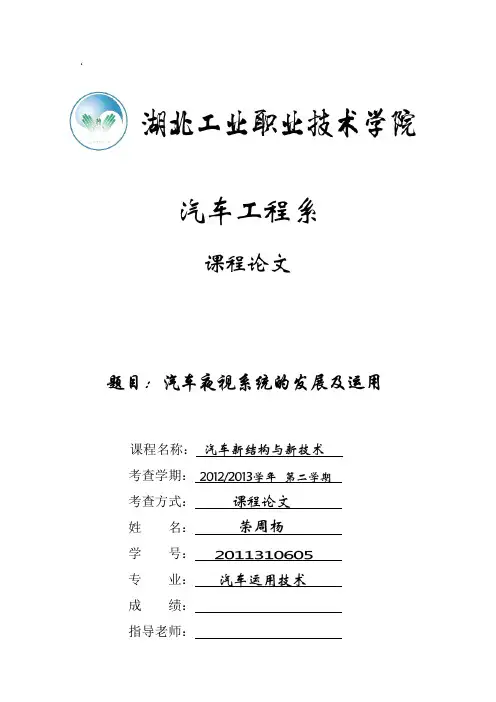 湖北工业职业技术学院

汽车工程系

课程论文

题目：汽车夜视系统的发展及运用

课程名称：汽车新结构与新技术

考查学期：2012/2013学年 第二学期

考查方式：课程论文

姓 名：荣周杨

学 号：2011310605

专 业：汽车运用技术

成 绩：

指导老师：